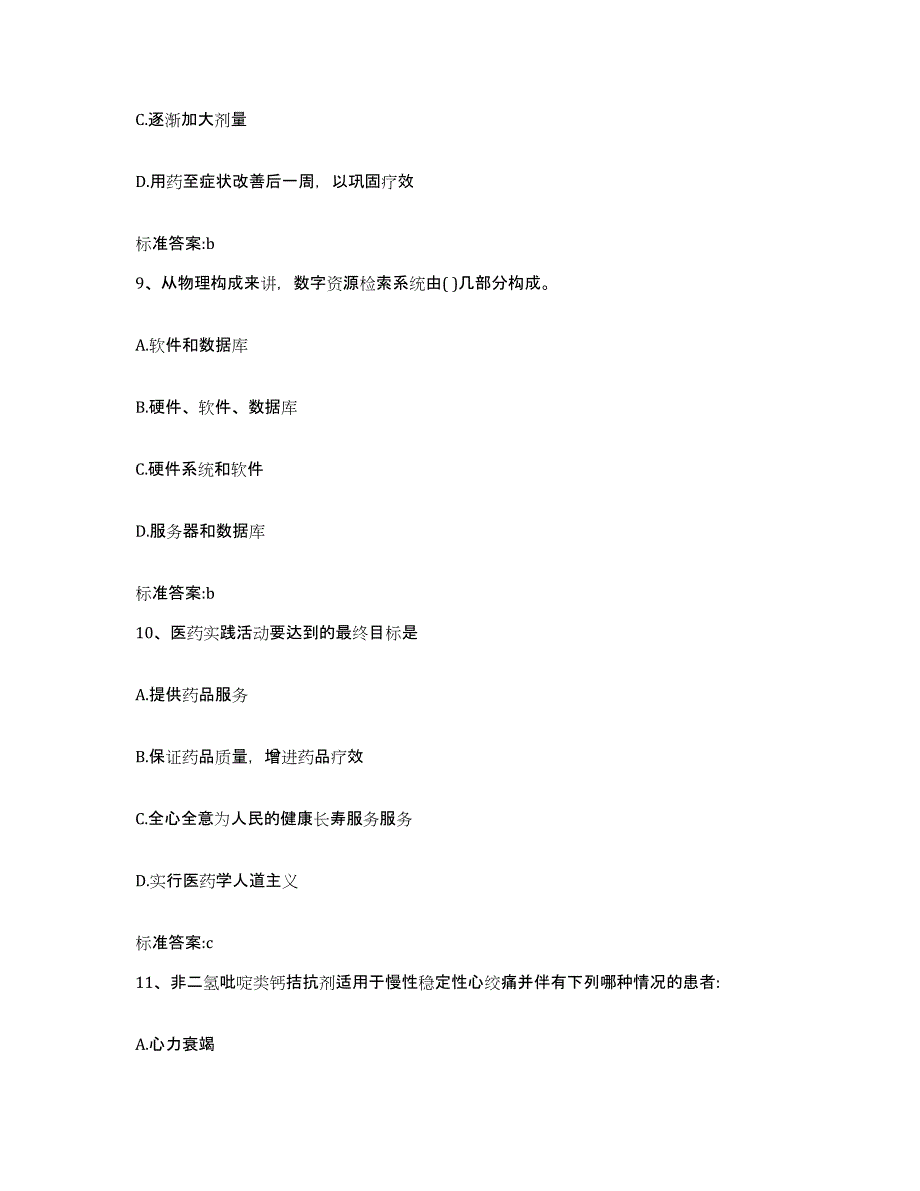 C.逐渐加大剂量

D.用药至症状改善后一周，以巩固疗效

标准答案:b

9、从物理构成来讲，数字资源检索系统由( )几部分构成。

A.软件和数据库

B.硬件、软件、数据库

C.硬件系统和软件

D.服务器和数据库

标准答案:b

10、医药实践活动要达到的最终目标是

A.提供药品服务

B.保证药品质量，增进药品疗效

C.全心全意为人民的健康长寿服务服务

D.实行医药学人道主义

标准答案:c

11、非二氢吡啶类钙拮抗剂适用于慢性稳定性心绞痛并伴有下列哪种情况的患者:

A.心力衰竭